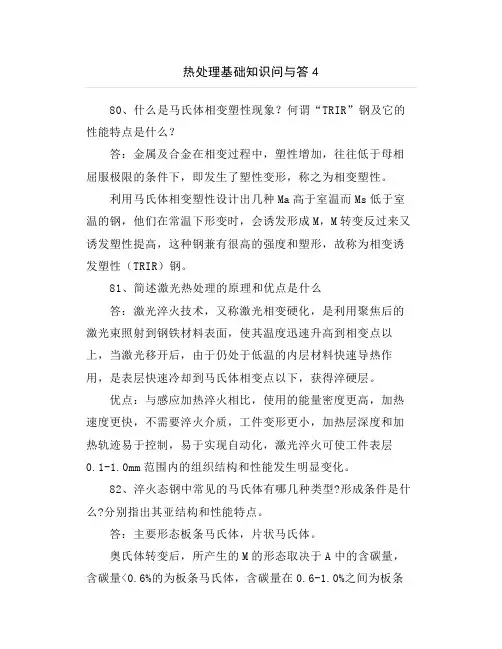 热处理基础知识问与答 4

80、什么是马氏体相变塑性现象？何谓“TRIR”钢及它的性能特点是什么？

答：金属及合金在相变过程中，塑性增加，往往低于母相屈服极限的条件下，即发生了塑性变形，称之为相变塑性。

利用马氏体相变塑性设计出几种 Ma 高于室温而 Ms 低于室温的钢，他们在常温下形变时，会诱发形成 M，M 转变反过来又诱发塑性提高，这种钢兼有很高的强度和塑形，故称为相变诱发塑性（TRIR）钢。

81、简述激光热处理的原理和优点是什么

答：激光淬火技术，又称激光相变硬化，是利用聚焦后的激光束照射到钢铁材料表面，使其温度迅速升高到相变点以上，当激光移开后，由于仍处于低温的内层材料快速导热作用，是表层快速冷却到马氏体相变点以下，获得淬硬层。

优点：与感应加热淬火相比，使用的能量密度更高，加热速度更快，不需要淬火介质，工件变形更小，加热层深度和加热轨迹易于控制，易于实现自动化，激光淬火可使工件表层 0.1-1.0mm 范围内的组织结构和性能发生明显变化。

82、淬火态钢中常见的马氏体有哪几种类型?形成条件是什么?分别指出其亚结构和性能特点。

答：主要形态板条马氏体，片状马氏体。

奥氏体转变后，所产生的 M 的形态取决于 A 中的含碳量，含碳量<0.6%的为板条马氏体，含碳量在 0.6-1.0%之间为板条